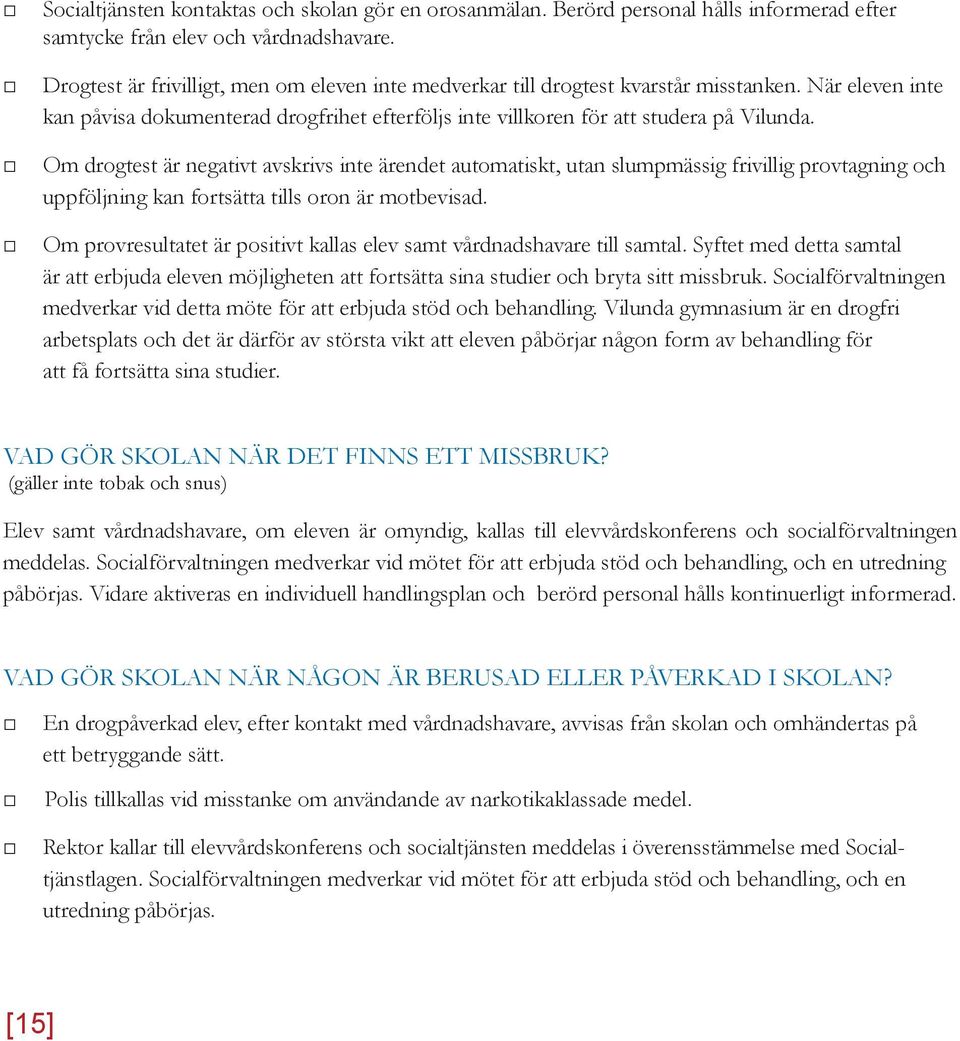 □ Socialtjänsten kontaktas och skolan gör en orosanmälan. Berörd personal hålls informerad efter samtycke från elev och vårdnadshavare.

□ Drogtest är frivilligt, men om eleven inte medverkar till drogtest kvarstår misstanken. När eleven inte kan påvisa dokumenterad drogfrihet efterföljs inte villkoren för att studera på Vilunda.

□ Om drogtest är negativt avskrivs inte ärendet automatiskt, utan slumpmässig frivillig provtagning och uppföljning kan fortsätta tills oron är motbevisad.

□ Om provresultatet är positivt kallas elev samt vårdnadshavare till samtal. Syftet med detta samtal är att erbjuda eleven möjligheten att fortsätta sina studier och bryta sitt missbruk. Socialförvaltningen medverkar vid detta möte för att erbjuda stöd och behandling. Vilunda gymnasium är en drogfri arbetsplats och det är därför av största vikt att eleven påbörjar någon form av behandling för att få fortsätta sina studier.

VAD GÖR SKOLAN NÄR DET FINNS ETT MISSBRUK?
(gäller inte tobak och snus)

Elev samt vårdnadshavare, om eleven är omyndig, kallas till elevvårdskonferens och socialförvaltningen meddelas. Socialförvaltningen medverkar vid mötet för att erbjuda stöd och behandling, och en utredning påbörjas. Vidare aktiveras en individuell handlingsplan och berörd personal hålls kontinuerligt informerad.

VAD GÖR SKOLAN NÄR NÅGON ÄR BERUSAD ELLER PÅVERKAD I SKOLAN?

□ En drogpåverkad elev, efter kontakt med vårdnadshavare, avvisas från skolan och omhändertas på ett betryggande sätt.

□ Polis tillkallas vid misstanke om användande av narkotikaklassade medel.

□ Rektor kallar till elevvårdskonferens och socialtjänsten meddelas i överensstämmelse med Socialtjänstlagen. Socialförvaltningen medverkar vid mötet för att erbjuda stöd och behandling, och en utredning påbörjas.

[15]